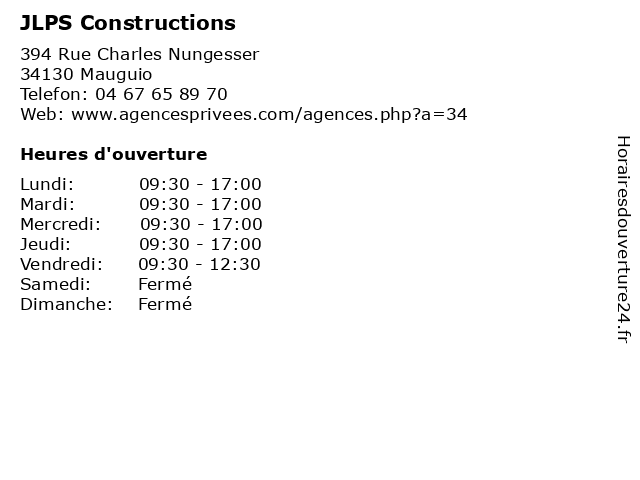 JLPS Constructions

394 Rue Charles Nungesser
34130 Mauguio
Telefon: 04 67 65 89 70
Web: www.agencesprivees.com/agences.php?a=34

Heures d'ouverture

| | |
|---|---|
| Lundi: | 09:30 - 17:00 |
| Mardi: | 09:30 - 17:00 |
| Mercredi: | 09:30 - 17:00 |
| Jeudi: | 09:30 - 17:00 |
| Vendredi: | 09:30 - 12:30 |
| Samedi: | Fermé |
| Dimanche: | Fermé |

Horairesdouverture24.fr